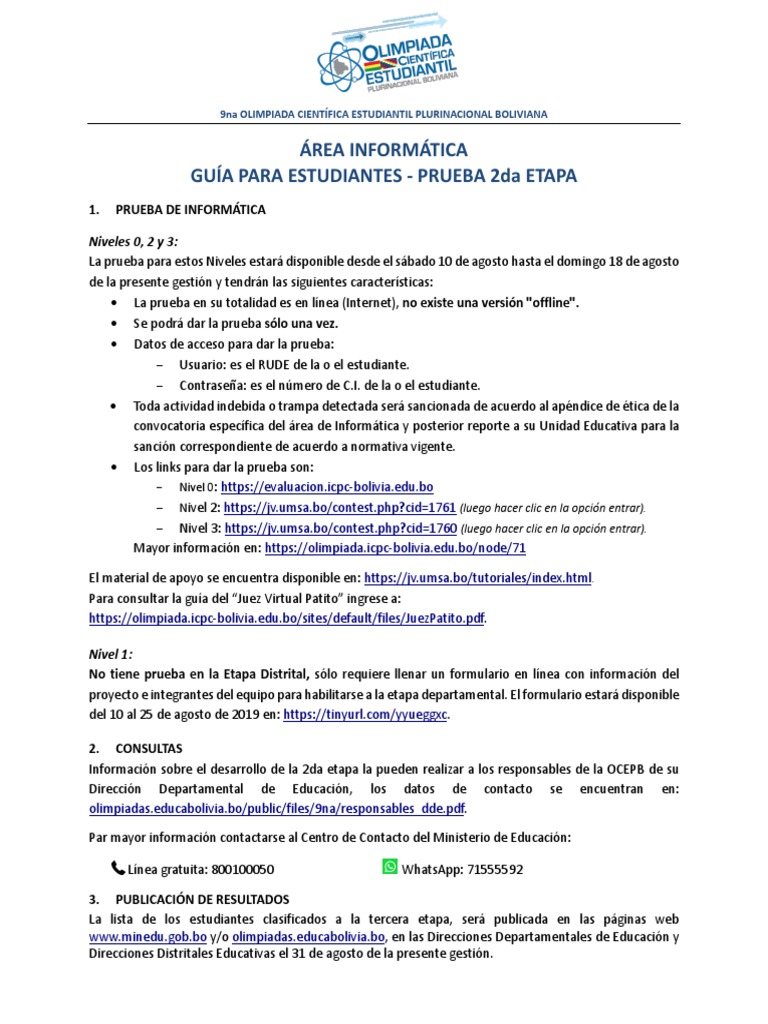 OLIMPIADA CIENTÍFICA ESTUDIANTIL PLURINACIONAL BOLIVIANA

9na OLIMPIADA CIENTÍFICA ESTUDIANTIL PLURINACIONAL BOLIVIANA

ÁREA INFORMÁTICA
GUÍA PARA ESTUDIANTES - PRUEBA 2da ETAPA

1. PRUEBA DE INFORMÁTICA

Niveles 0, 2 y 3:
La prueba para estos Niveles estará disponible desde el sábado 10 de agosto hasta el domingo 18 de agosto de la presente gestión y tendrán las siguientes características:
• La prueba en su totalidad es en línea (Internet), no existe una versión "offline".
• Se podrá dar la prueba sólo una vez.
• Datos de acceso para dar la prueba:
– Usuario: es el RUDE de la o el estudiante.
– Contraseña: es el número de C.I. de la o el estudiante.
• Toda actividad indebida o trampa detectada será sancionada de acuerdo al apéndice de ética de la convocatoria específica del área de Informática y posterior reporte a su Unidad Educativa para la sanción correspondiente de acuerdo a normativa vigente.
• Los links para dar la prueba son:
– Nivel 0: https://evaluacion.icpc-bolivia.edu.bo
– Nivel 2: https://jv.umsa.bo/contest.php?cid=1761 (luego hacer clic en la opción entrar).
– Nivel 3: https://jv.umsa.bo/contest.php?cid=1760 (luego hacer clic en la opción entrar).
Mayor información en: https://olimpiada.icpc-bolivia.edu.bo/node/71

El material de apoyo se encuentra disponible en: https://jv.umsa.bo/tutoriales/index.html.
Para consultar la guía del "Juez Virtual Patito" ingrese a:
https://olimpiada.icpc-bolivia.edu.bo/sites/default/files/JuezPatito.pdf.

Nivel 1:
No tiene prueba en la Etapa Distrital, sólo requiere llenar un formulario en línea con información del proyecto e integrantes del equipo para habilitarse a la etapa departamental. El formulario estará disponible del 10 al 25 de agosto de 2019 en: https://tinyurl.com/yyueggxc.

2. CONSULTAS
Información sobre el desarrollo de la 2da etapa la pueden realizar a los responsables de la OCEPB de su Dirección Departamental de Educación, los datos de contacto se encuentran en: olimpiadas.educabolivia.bo/public/files/9na/responsables_dde.pdf.

Par mayor información contactarse al Centro de Contacto del Ministerio de Educación:

Línea gratuita: 800100050 WhatsApp: 71555592

3. PUBLICACIÓN DE RESULTADOS
La lista de los estudiantes clasificados a la tercera etapa, será publicada en las páginas web www.minedu.gob.bo y/o olimpiadas.educabolivia.bo, en las Direcciones Departamentales de Educación y Direcciones Distritales Educativas el 31 de agosto de la presente gestión.